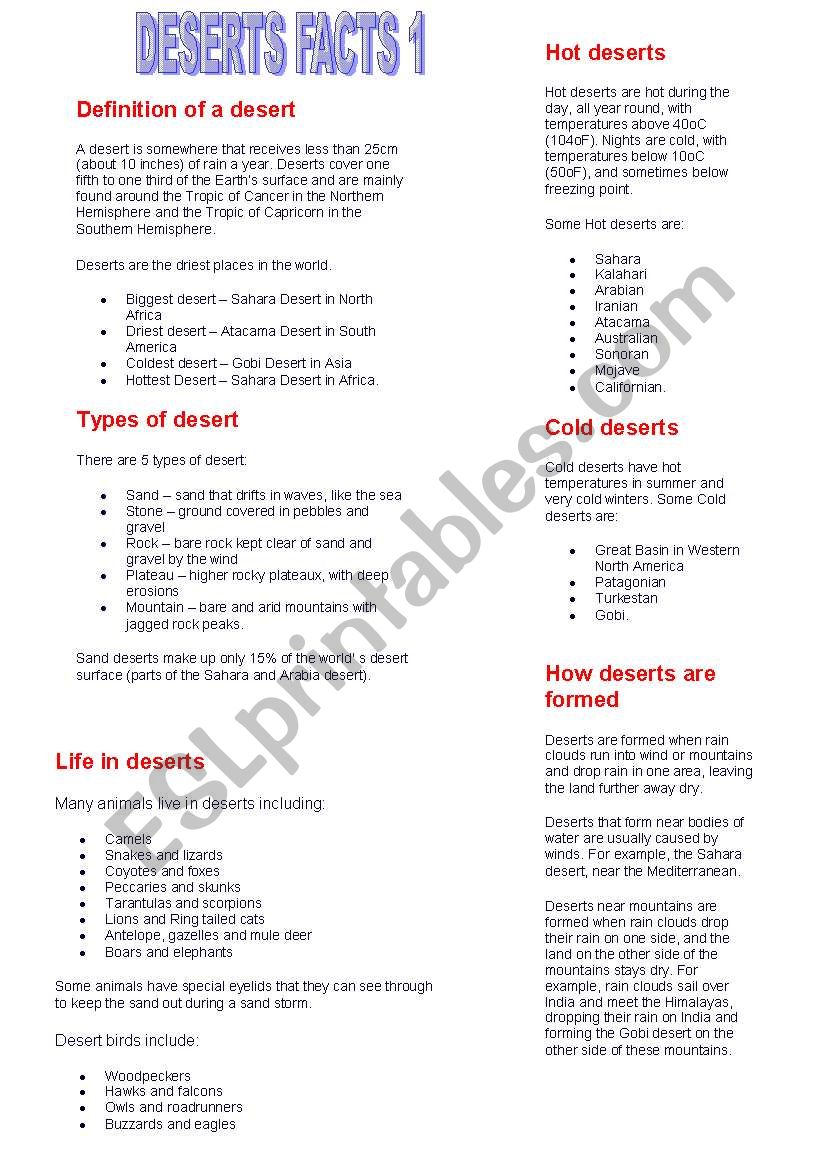 DESERTS FACTS 1

Definition of a desert

A desert is somewhere that receives less than 25cm (about 10 inches) of rain a year. Deserts cover one fifth to one third of the Earth's surface and are mainly found around the Tropic of Cancer in the Northern Hemisphere and the Tropic of Capricorn in the Southern Hemisphere.

Deserts are the driest places in the world.

- Biggest desert – Sahara Desert in North Africa
- Driest desert – Atacama Desert in South America
- Coldest desert – Gobi Desert in Asia
- Hottest Desert – Sahara Desert in Africa.

Types of desert

There are 5 types of desert:

- Sand – sand that drifts in waves, like the sea
- Stone – ground covered in pebbles and gravel
- Rock – bare rock kept clear of sand and gravel by the wind
- Plateau – higher rocky plateaux, with deep erosions
- Mountain – bare and arid mountains with jagged rock peaks.

Sand deserts make up only 15% of the world' s desert surface (parts of the Sahara and Arabia desert).

Life in deserts

Many animals live in deserts including:

- Camels
- Snakes and lizards
- Coyotes and foxes
- Peccaries and skunks
- Tarantulas and scorpions
- Lions and Ring tailed cats
- Antelope, gazelles and mule deer
- Boars and elephants

Some animals have special eyelids that they can see through to keep the sand out during a sand storm.

Desert birds include:

- Woodpeckers
- Hawks and falcons
- Owls and roadrunners
- Buzzards and eagles

Hot deserts

Hot deserts are hot during the day, all year round, with temperatures above 40oC (104oF). Nights are cold, with temperatures below 10oC (50oF), and sometimes below freezing point.

Some Hot deserts are:

- Sahara
- Kalahari
- Arabian
- Iranian
- Atacama
- Australian
- Sonoran
- Mojave
- Californian.

Cold deserts

Cold deserts have hot temperatures in summer and very cold winters. Some Cold deserts are:

- Great Basin in Western North America
- Patagonian
- Turkestan
- Gobi.

How deserts are formed

Deserts are formed when rain clouds run into wind or mountains and drop rain in one area, leaving the land further away dry.

Deserts that form near bodies of water are usually caused by winds. For example, the Sahara desert, near the Mediterranean.

Deserts near mountains are formed when rain clouds drop their rain on one side, and the land on the other side of the mountains stays dry. For example, rain clouds sail over India and meet the Himalayas, dropping their rain on India and forming the Gobi desert on the other side of these mountains.

ESLprintables.com